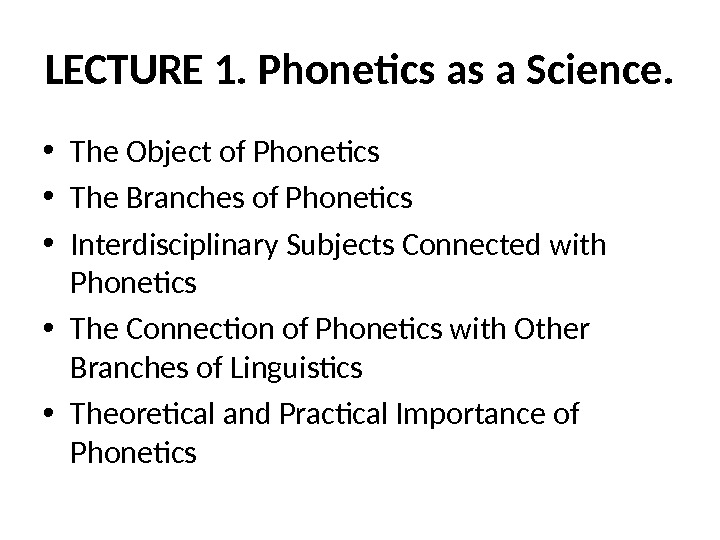 LECTURE 1. Phonetics as a Science.

• The Object of Phonetics
• The Branches of Phonetics
• Interdisciplinary Subjects Connected with Phonetics
• The Connection of Phonetics with Other Branches of Linguistics
• Theoretical and Practical Importance of Phonetics